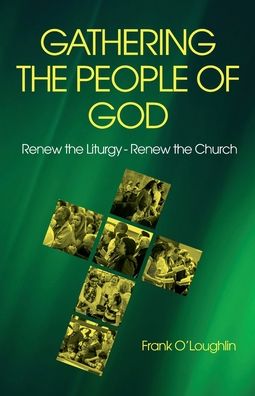 GATHERING THE PEOPLE OF GOD

Renew the Liturgy - Renew the Church

Frank O'Loughlin